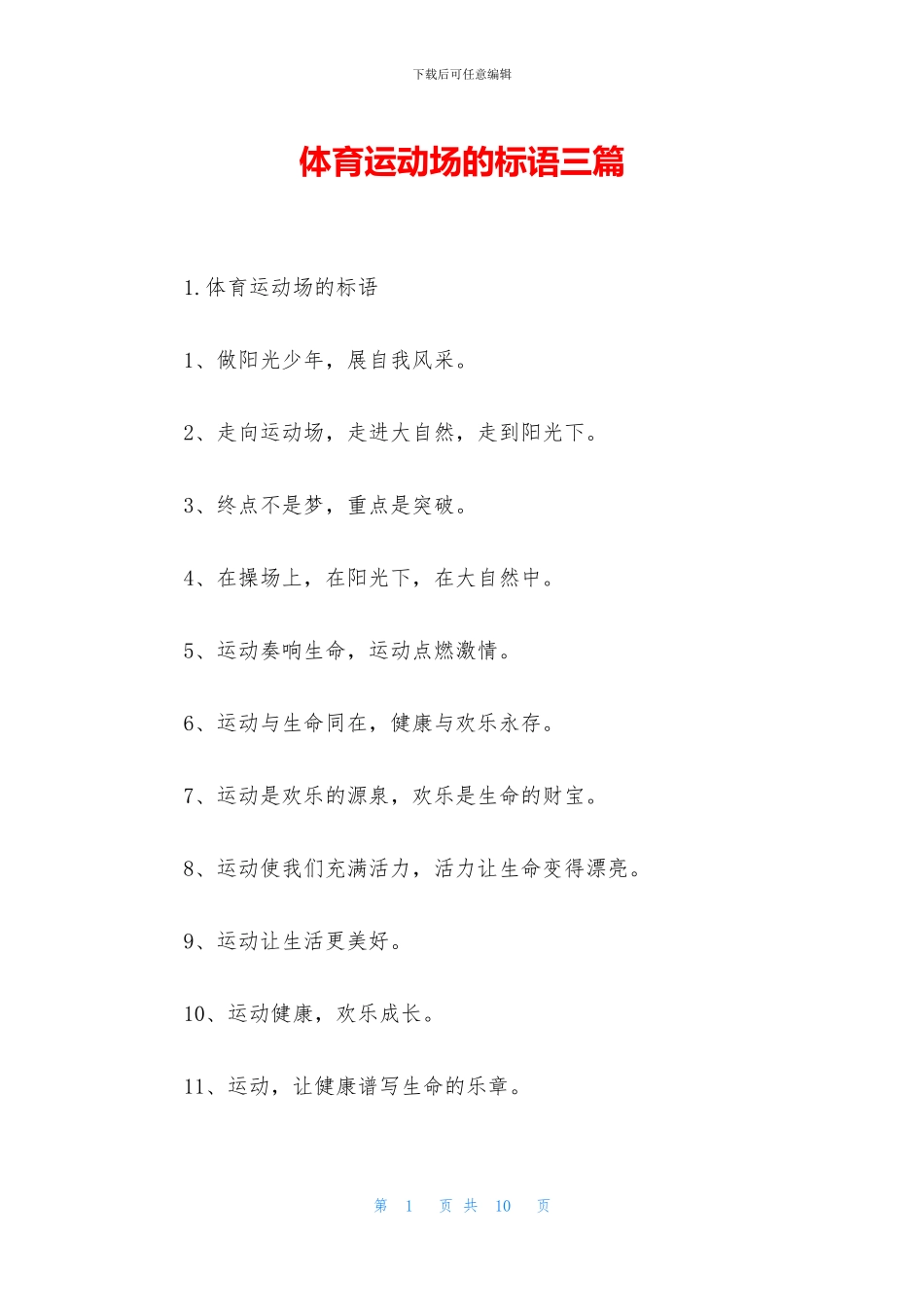 下载后可任意编辑

体育运动场的标语三篇

1.体育运动场的标语

1、做阳光少年，展自我风采。

2、走向运动场，走进大自然，走到阳光下。

3、终点不是梦，重点是突破。

4、在操场上，在阳光下，在大自然中。

5、运动奏响生命，运动点燃激情。

6、运动与生命同在，健康与欢乐永存。

7、运动是欢乐的源泉，欢乐是生命的财宝。

8、运动使我们充满活力，活力让生命变得漂亮。

9、运动让生活更美好。

10、运动健康，欢乐成长。

11、运动，让健康谱写生命的乐章。

第 1 页 共 10 页